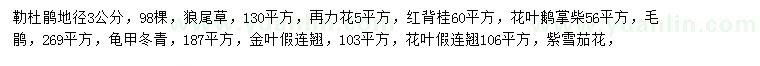 勒杜鹃地径3公分，98棵，狼尾草，130平方，再力花5平方，红背桂60平方，花叶鹅掌柴56平方，毛鹃，269平方，龟甲冬青，187平方，金叶假连翘，103平方，花叶假连翘106平方，紫雪茄花，